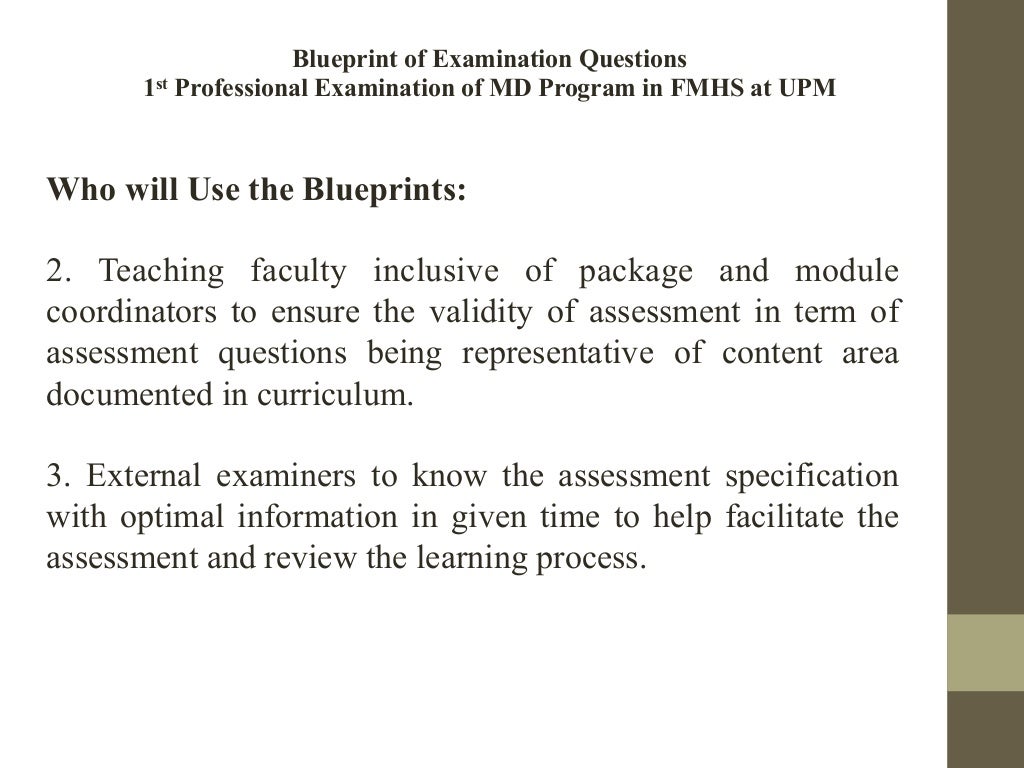 Blueprint of Examination Questions
1st Professional Examination of MD Program in FMHS at UPM

Who will Use the Blueprints:

2. Teaching faculty inclusive of package and module coordinators to ensure the validity of assessment in term of assessment questions being representative of content area documented in curriculum.

3. External examiners to know the assessment specification with optimal information in given time to help facilitate the assessment and review the learning process.